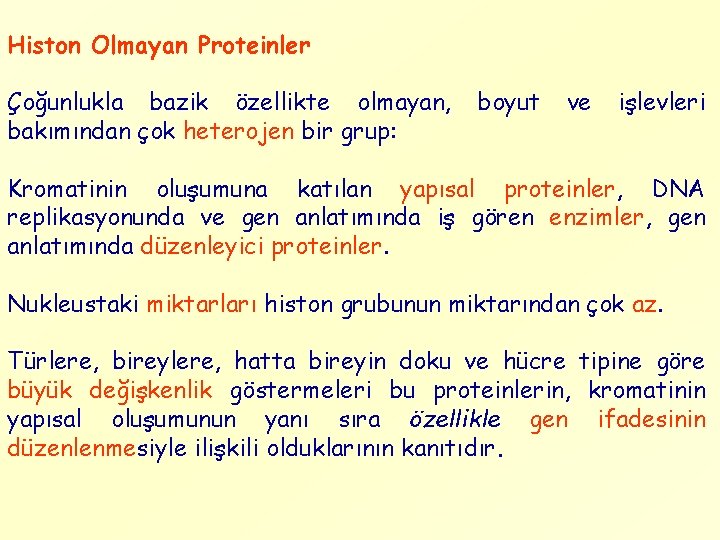 Histon Olmayan Proteinler

Çoğunlukla bazik özellikte olmayan, boyut ve işlevleri bakımından çok heterojen bir grup:

Kromatinin oluşumuna katılan yapısal proteinler, DNA replikasyonunda ve gen anlatımında iş gören enzimler, gen anlatımında düzenleyici proteinler.

Nukleustaki miktarları histon grubunun miktarından çok az.

Türlere, bireylere, hatta bireyin doku ve hücre tipine göre büyük değişkenlik göstermeleri bu proteinlerin, kromatinin yapısal oluşumunun yanı sıra özellikle gen ifadesinin düzenlenmesiyle ilişkili olduklarının kanıtıdır.